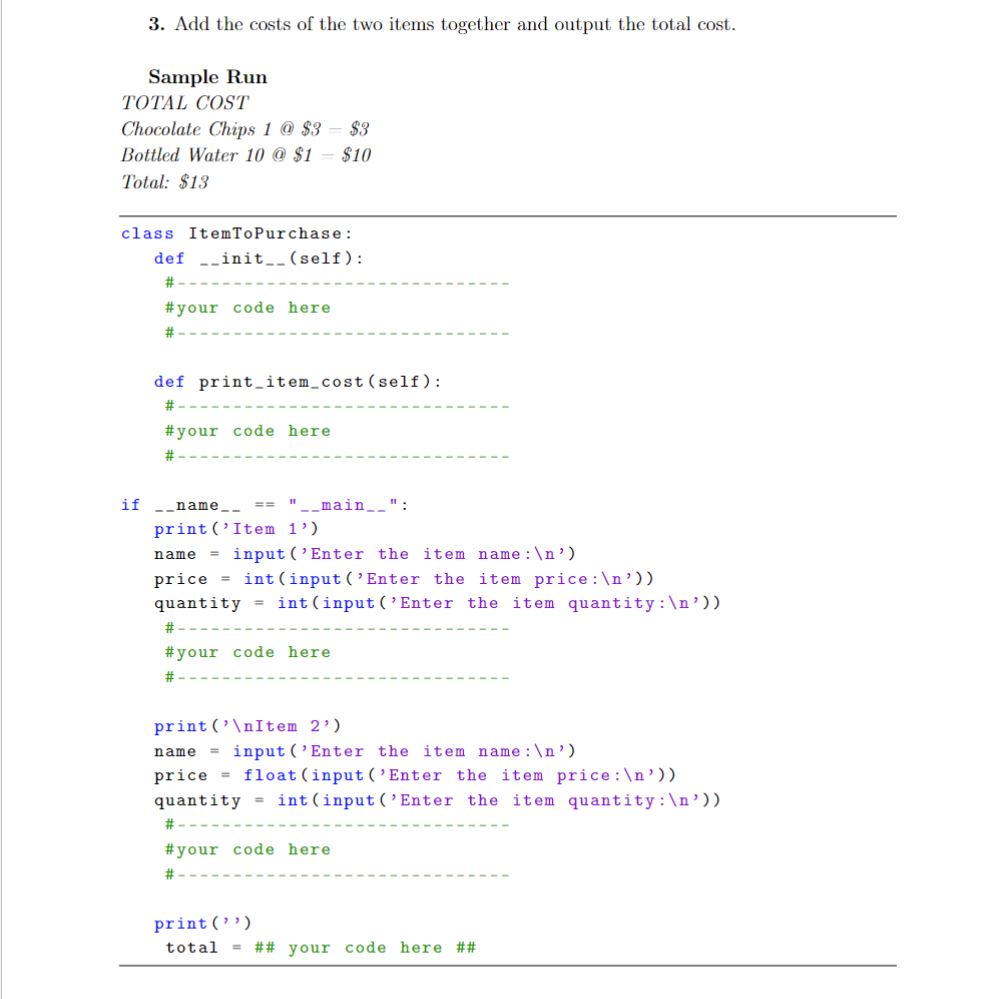 3. Add the costs of the two items together and output the total cost.

Sample Run
TOTAL COST
Chocolate Chips 1 @ \$3 = \$3
Bottled Water 10 @ \$1 = \$10
Total: \$13

class ItemToPurchase:
    def __init__(self):
        #------------------------------
        #your code here
        #------------------------------

    def print_item_cost(self):
        #------------------------------
        #your code here
        #------------------------------

if __name__ == "__main__":
    print('Item 1')
    name = input('Enter the item name:\n')
    price = int(input('Enter the item price:\n'))
    quantity = int(input('Enter the item quantity:\n'))
        #------------------------------
        #your code here
        #------------------------------

    print('\nItem 2')
    name = input('Enter the item name:\n')
    price = float(input('Enter the item price:\n'))
    quantity = int(input('Enter the item quantity:\n'))
        #------------------------------
        #your code here
        #------------------------------

    print('')
        total = ## your code here ##